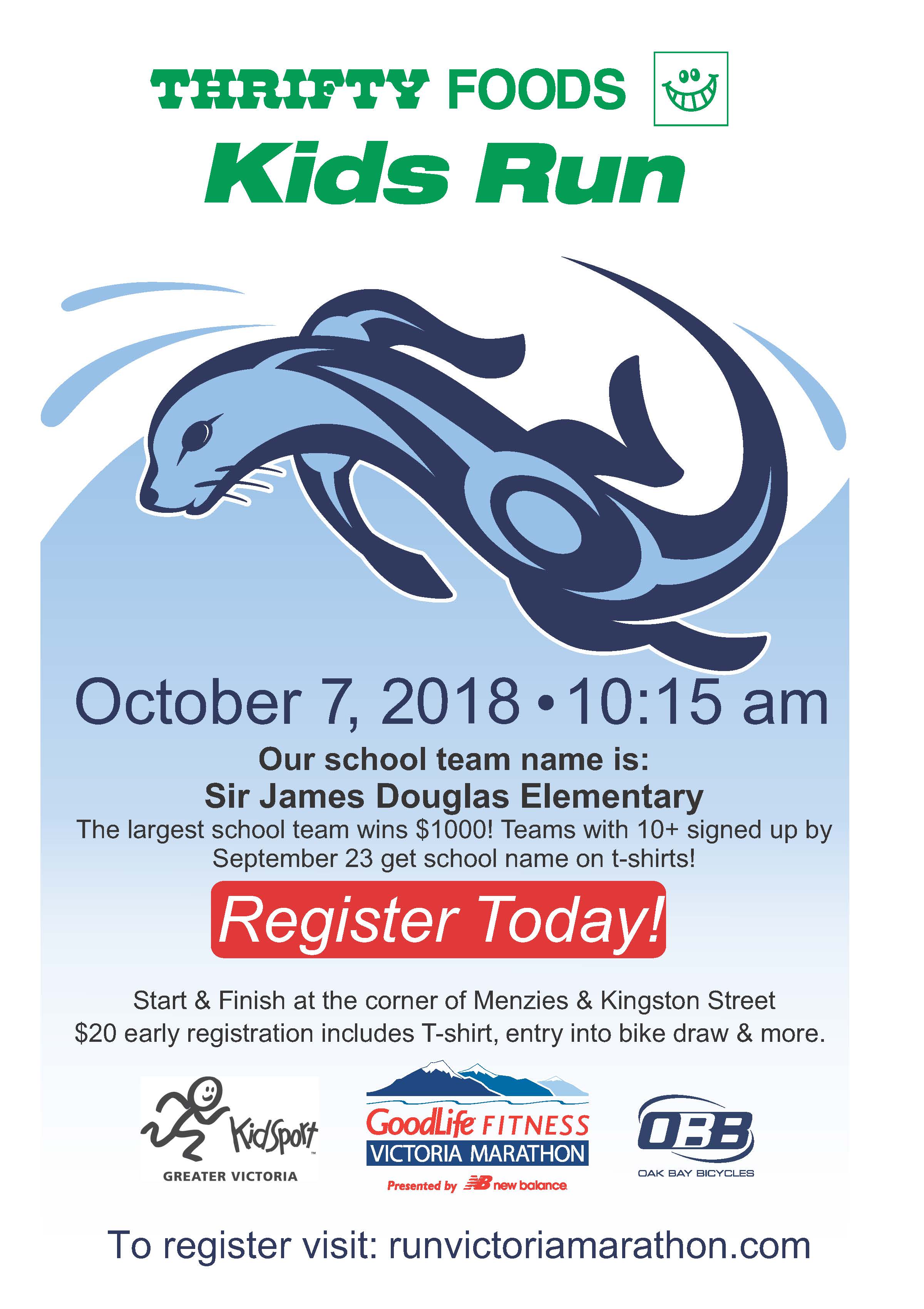 THRIFTY FOODS

Kids Run

October 7, 2018 • 10:15 am

Our school team name is:
Sir James Douglas Elementary

The largest school team wins $1000! Teams with 10+ signed up by September 23 get school name on t-shirts!

Register Today!

Start & Finish at the corner of Menzies & Kingston Street
$20 early registration includes T-shirt, entry into bike draw & more.

KidSport
GREATER VICTORIA

GoodLife FITNESS
VICTORIA MARATHON
Presented by new balance

OBB
OAK BAY BICYCLES

To register visit: runvictoriamarathon.com